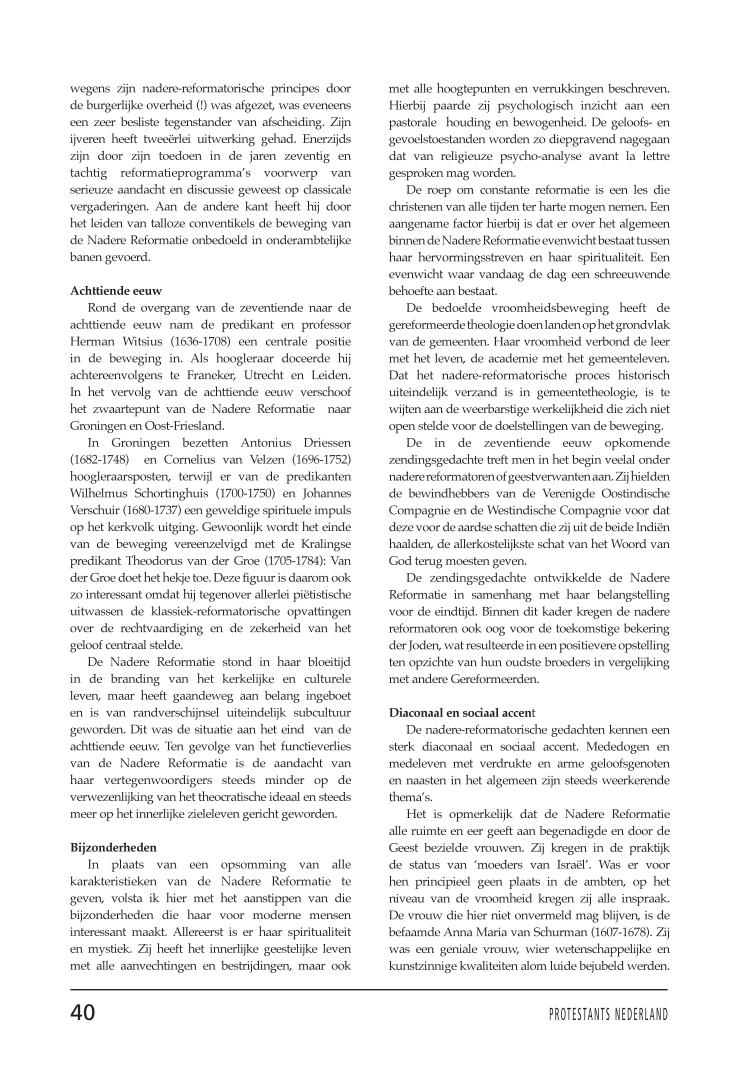 wegens zijn nadere-reformatorische principes door de burgerlijke overheid (!) was afgezet, was eveneens een zeer besliste tegenstander van afscheiding. Zijn ijveren heeft tweeërlei uitwerking gehad. Enerzijds zijn door zijn toedoen in de jaren zeventig en tachtig reformatieprogramma's voorwerp van serieuze aandacht en discussie geweest op classicale vergaderingen. Aan de andere kant heeft hij door het leiden van talloze conventikels de beweging van de Nadere Reformatie onbedoeld in onderambtelijke banen gevoerd.

Achttiende eeuw

Rond de overgang van de zeventiende naar de achttiende eeuw nam de predikant en professor Herman Witsius (1636-1708) een centrale positie in de beweging in. Als hoogleraar doceerde hij achtereenvolgens te Franeker, Utrecht en Leiden. In het vervolg van de achttiende eeuw verschoof het zwaartepunt van de Nadere Reformatie naar Groningen en Oost-Friesland.

In Groningen bezetten Antonius Driessen (1682-1748) en Cornelius van Velzen (1696-1752) hoogleraarsposten, terwijl er van de predikanten Wilhelmus Schortinghuis (1700-1750) en Johannes Verschuir (1680-1737) een geweldige spirituele impuls op het kerkvolk uitging. Gewoonlijk wordt het einde van de beweging vereenzelvigd met de Kralingse predikant Theodorus van der Groe (1705-1784): Van der Groe doet het hekje toe. Deze figuur is daarom ook zo interessant omdat hij tegenover allerlei piëtistische uitwassen de klassiek-reformatorische opvattingen over de rechtvaardiging en de zekerheid van het geloof centraal stelde.

De Nadere Reformatie stond in haar bloeitijd in de branding van het kerkelijke en culturele leven, maar heeft gaandeweg aan belang ingeboet en is van randverschijnsel uiteindelijk subcultuur geworden. Dit was de situatie aan het eind van de achttiende eeuw. Ten gevolge van het functieverlies van de Nadere Reformatie is de aandacht van haar vertegenwoordigers steeds minder op de verwezenlijking van het theocratische ideaal en steeds meer op het innerlijke zieleleven gericht geworden.

Bijzonderheden

In plaats van een opsomming van alle karakteristieken van de Nadere Reformatie te geven, volsta ik hier met het aanstippen van die bijzonderheden die haar voor moderne mensen interessant maakt. Allereerst is er haar spiritualiteit en mystiek. Zij heeft het innerlijke geestelijke leven met alle aanvechtingen en bestrijdingen, maar ook met alle hoogtepunten en verrukkingen beschreven. Hierbij paarde zij psychologisch inzicht aan een pastorale houding en bewogenheid. De geloofs- en gevoelstoestanden worden zo diepgravend nagegaan dat van religieuze psycho-analyse avant la lettre gesproken mag worden.

De roep om constante reformatie is een les die christenen van alle tijden ter harte mogen nemen. Een aangename factor hierbij is dat er over het algemeen binnen de Nadere Reformatie evenwicht bestaat tussen haar hervormingsstreven en haar spiritualiteit. Een evenwicht waar vandaag de dag een schreeuwende behoefte aan bestaat.

De bedoelde vroomheidsbeweging heeft de gereformeerde theologie doen landen op het grondvlak van de gemeenten. Haar vroomheid verbond de leer met het leven, de academie met het gemeenteleven. Dat het nadere-reformatorische proces historisch uiteindelijk verzand is in gemeentetheologie, is te wijten aan de weerbarstige werkelijkheid die zich niet open stelde voor de doelstellingen van de beweging.

De in de zeventiende eeuw opkomende zendingsgedachte treft men in het begin veelal onder nadere reformatoren of geestverwanten aan. Zij hielden de bewindhebbers van de Verenigde Oostindische Compagnie en de Westindische Compagnie voor dat deze voor de aardse schatten die zij uit de beide Indiën haalden, de allerkostelijkste schat van het Woord van God terug moesten geven.

De zendingsgedachte ontwikkelde de Nadere Reformatie in samenhang met haar belangstelling voor de eindtijd. Binnen dit kader kregen de nadere reformatoren ook oog voor de toekomstige bekering der Joden, wat resulteerde in een positievere opstelling ten opzichte van hun oudste broeders in vergelijking met andere Gereformeerden.

Diaconaal en sociaal accent

De nadere-reformatorische gedachten kennen een sterk diaconaal en sociaal accent. Mededogen en medeleven met verdrukte en arme geloofsgenoten en naasten in het algemeen zijn steeds weerkerende thema's.

Het is opmerkelijk dat de Nadere Reformatie alle ruimte en eer geeft aan begenadigde en door de Geest bezielde vrouwen. Zij kregen in de praktijk de status van 'moeders van Israël'. Was er voor hen principieel geen plaats in de ambten, op het niveau van de vroomheid kregen zij alle inspraak. De vrouw die hier niet onvermeld mag blijven, is de befaamde Anna Maria van Schurman (1607-1678). Zij was een geniale vrouw, wier wetenschappelijke en kunstzinnige kwaliteiten alom luide bejubeld werden.

40

PROTESTANTS NEDERLAND